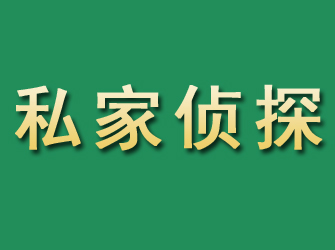 私家侦探